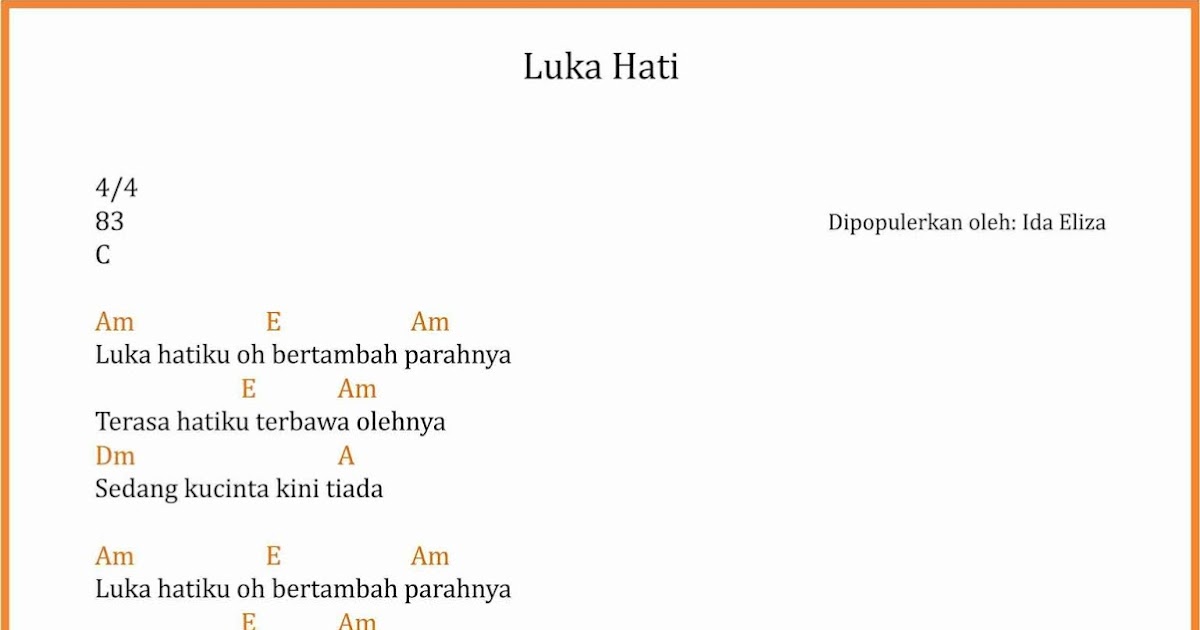 Luka Hati

4/4
83
C

Dipopulerkan oleh: Ida Eliza

Am E Am
Luka hatiku oh bertambah parahnya
E Am
Terasa hatiku terbawa olehnya
Dm A
Sedang kucinta kini tiada

Am E Am
Luka hatiku oh bertambah parahnya
E Am